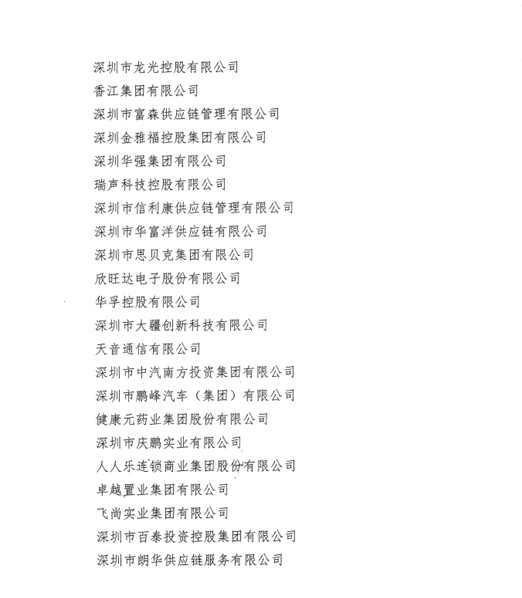 深圳市龙光控股有限公司

香江集团有限公司

深圳市富森供应链管理有限公司

深圳金雅福控股集团有限公司

深圳华强集团有限公司

瑞声科技控股有限公司

深圳市信利康供应链管理有限公司

深圳市华富洋供应链有限公司

深圳市思贝克集团有限公司

欣旺达电子股份有限公司

华孚控股有限公司

深圳市大疆创新科技有限公司

天音通信有限公司

深圳市中汽南方投资集团有限公司

深圳市鹏峰汽车（集团）有限公司

健康元药业集团股份有限公司

深圳市庆鹏实业有限公司

人人乐连锁商业集团股份有限公司

卓越置业集团有限公司

飞尚实业集团有限公司

深圳市百泰投资控股集团有限公司

深圳市朗华供应链服务有限公司